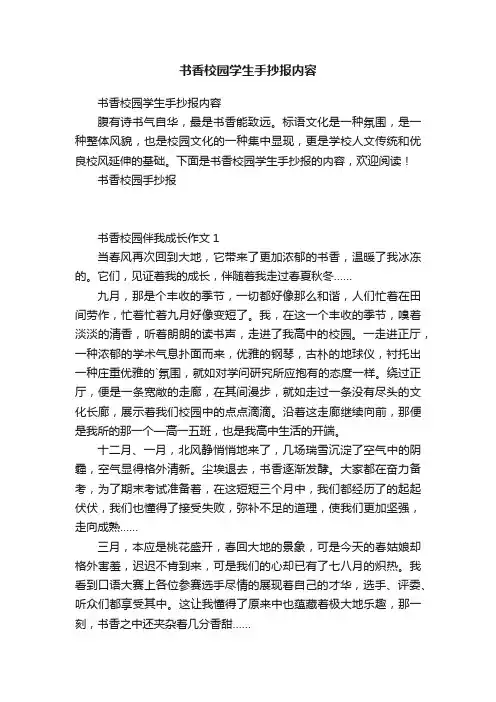 书香校园学生手抄报内容

书香校园学生手抄报内容

腹有诗书气自华，最是书香能致远。标语文化是一种氛围，是一种整体风貌，也是校园文化的一种集中显现，更是学校人文传统和优良校风延伸的基础。下面是书香校园学生手抄报的内容，欢迎阅读！

书香校园手抄报

书香校园伴我成长作文 1

当春风再次回到大地，它带来了更加浓郁的书香，温暖了我冰冻的。它们，见证着我的成长，伴随着我走过春夏秋冬……

九月，那是个丰收的季节，一切都好像那么和谐，人们忙着在田间劳作，忙着忙着九月好像变短了。我，在这一个丰收的季节，嗅着淡淡的清香，听着朗朗的读书声，走进了我高中的校园。一走进正厅，一种浓郁的学术气息扑面而来，优雅的钢琴，古朴的地球仪，衬托出一种庄重优雅的`氛围，就如对学问研究所应抱有的态度一样。绕过正厅，便是一条宽敞的走廊，在其间漫步，就如走过一条没有尽头的文化长廊，展示着我们校园中的点点滴滴。沿着这走廊继续向前，那便是我所的那一个一高一五班，也是我高中生活的开端。

十二月、一月，北风静悄悄地来了，几场瑞雪沉淀了空气中的阴霾，空气显得格外清新。尘埃退去，书香逐渐发酵。大家都在奋力备考，为了期末考试准备着，在这短短三个月中，我们都经历了的起起伏伏，我们也懂得了接受失败，弥补不足的道理，使我们更加坚强，走向成熟……

三月，本应是桃花盛开，春回大地的景象，可是今天的春姑娘却格外害羞，迟迟不肯到来，可是我们的心却已有了七八月的炽热。我看到口语大赛上各位参赛选手尽情的展现着自己的才华，选手、评委、听众们都享受其中。这让我懂得了原来中也蕴藏着极大地乐趣，那一刻，书香之中还夹杂着几分香甜……